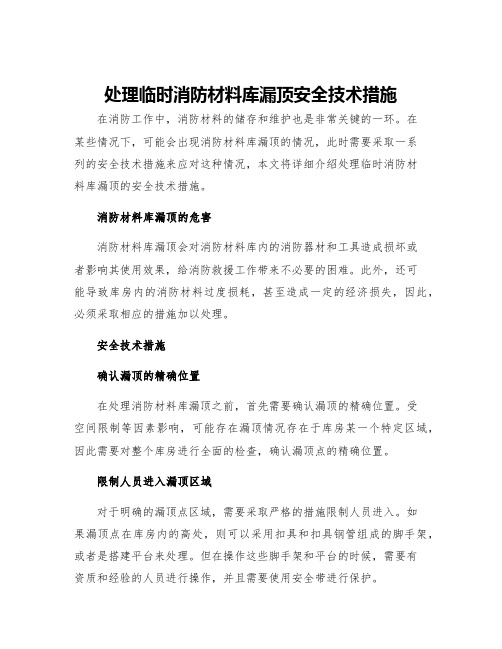 处理临时消防材料库漏顶安全技术措施

在消防工作中，消防材料的储存和维护也是非常关键的一环。在某些情况下，可能会出现消防材料库漏顶的情况，此时需要采取一系列的安全技术措施来应对这种情况，本文将详细介绍处理临时消防材料库漏顶的安全技术措施。

消防材料库漏顶的危害

消防材料库漏顶会对消防材料库内的消防器材和工具造成损坏或者影响其使用效果，给消防救援工作带来不必要的困难。此外，还可能导致库房内的消防材料过度损耗，甚至造成一定的经济损失，因此，必须采取相应的措施加以处理。

安全技术措施

确认漏顶的精确位置

在处理消防材料库漏顶之前，首先需要确认漏顶的精确位置。受空间限制等因素影响，可能存在漏顶情况存在于库房某一个特定区域，因此需要对整个库房进行全面的检查，确认漏顶点的精确位置。

限制人员进入漏顶区域

对于明确的漏顶点区域，需要采取严格的措施限制人员进入。如果漏顶点在库房内的高处，则可以采用扣具和扣具钢管组成的脚手架，或者是搭建平台来处理。但在操作这些脚手架和平台的时候，需要有资质和经验的人员进行操作，并且需要使用安全带进行保护。